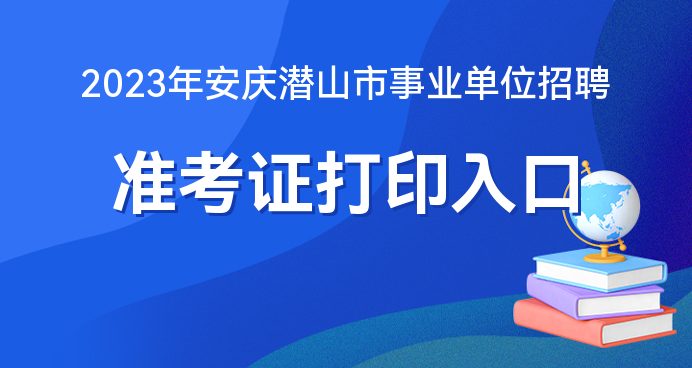 2023年安庆潜山市事业单位招聘

准考证打印入口